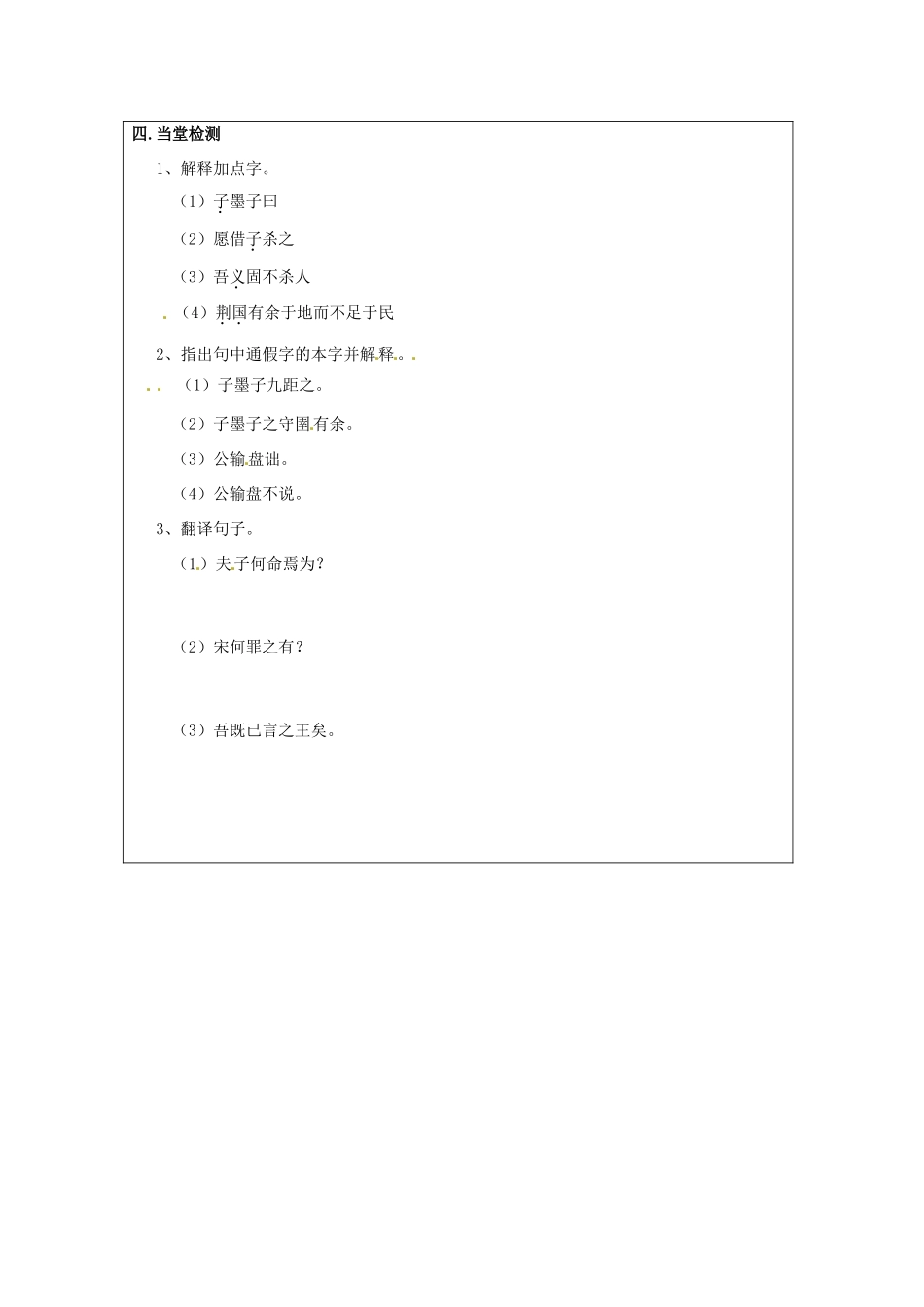 四.当堂检测

1、解释加点字。

（1）子墨子曰

（2）愿借子杀之

（3）吾义固不杀人

（4）荆国有余于地而不足于民

2、指出句中通假字的本字并解释。

（1）子墨子九距之。

（2）子墨子之守圉有余。

（3）公输盘诎。

（4）公输盘不说。

3、翻译句子。

（1）夫子何命焉为？

（2）宋何罪之有？

（3）吾既已言之王矣。